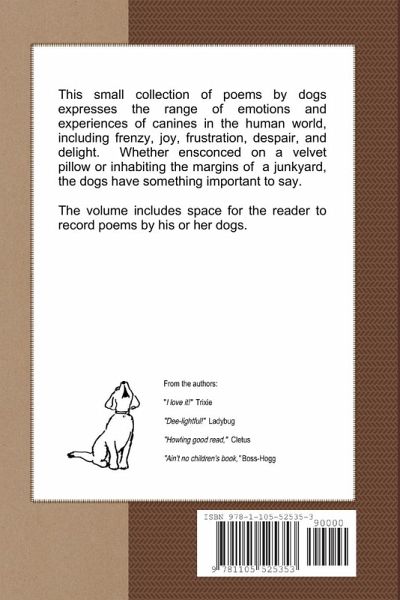 This small collection of poems by dogs expresses the range of emotions and experiences of canines in the human world, including frenzy, joy, frustration, despair, and delight. Whether ensconced on a velvet pillow or inhabiting the margins of a junkyard, the dogs have something important to say.

The volume includes space for the reader to record poems by his or her dogs.

From the authors:

"I love it!" Trixie

"Dee-lightful!" Ladybug

"Howling good read," Cletus

"Ain't no children's book," Boss-Hogg

ISBN 978-1-105-52535-3

90000

9 781105 525353